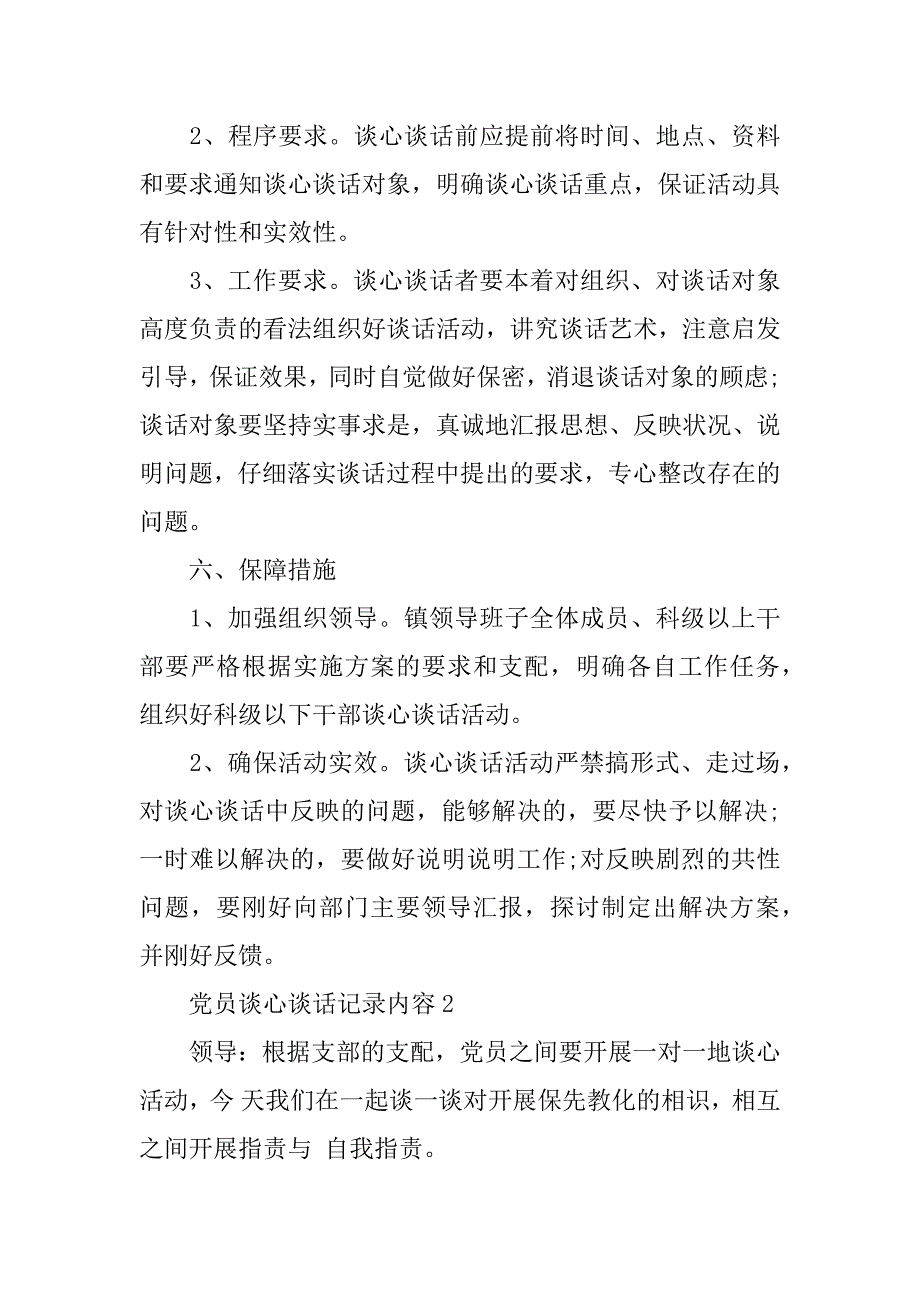 2、程序要求。谈心谈话前应提前将时间、地点、资料和要求通知谈心谈话对象，明确谈心谈话重点，保证活动具有针对性和实效性。

3、工作要求。谈心谈话者要本着对组织、对谈话对象高度负责的看法组织好谈话活动，讲究谈话艺术，注意启发引导，保证效果，同时自觉做好保密，消退谈话对象的顾虑;谈话对象要坚持实事求是，真诚地汇报思想、反映状况、说明问题，仔细落实谈话过程中提出的要求，专心整改存在的问题。

六、保障措施

1、加强组织领导。镇领导班子全体成员、科级以上干部要严格根据实施方案的要求和支配，明确各自工作任务，组织好科级以下干部谈心谈话活动。

2、确保活动实效。谈心谈话活动严禁搞形式、走过场，对谈心谈话中反映的问题，能够解决的，要尽快予以解决;一时难以解决的，要做好说明说明工作;对反映剧烈的共性问题，要刚好向部门主要领导汇报，探讨制定出解决方案，并刚好反馈。

党员谈心谈话记录内容2

领导：根据支部的支配，党员之间要开展一对一地谈心活动，今 天我们在一起谈一谈对开展保先教化的相识，相互之间开展指责与 自我指责。